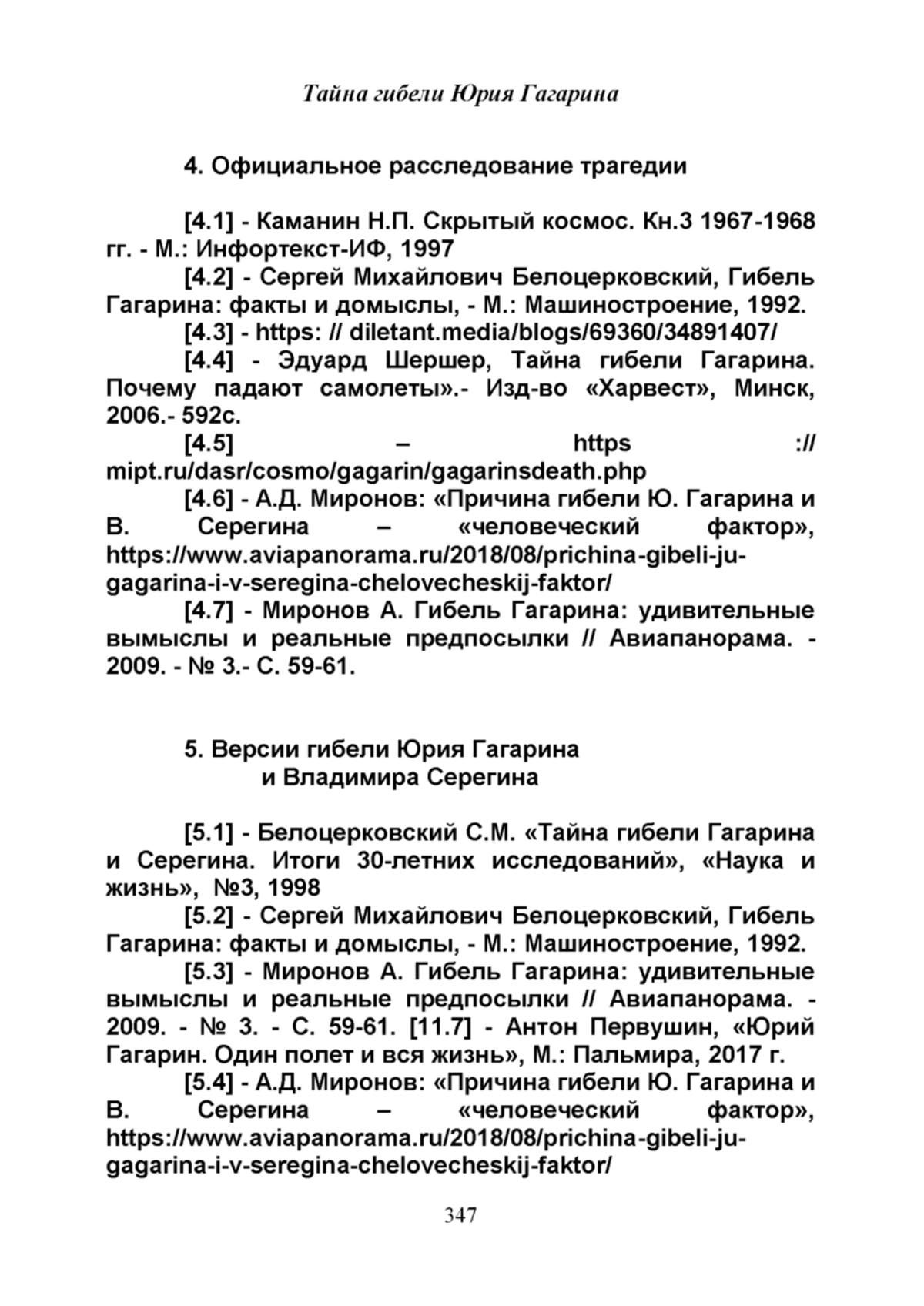 Тайна гибели Юрия Гагарина

4. Официальное расследование трагедии

[4.1] - Каманин Н.П. Скрытый космос. Кн.3 1967-1968 гг. - М.: Инфортекст-ИФ, 1997

[4.2] - Сергей Михайлович Белоцерковский, Гибель Гагарина: факты и домыслы, - М.: Машиностроение, 1992.

[4.3] - https: // diletant.media/blogs/69360/34891407/

[4.4] - Эдуард Шершер, Тайна гибели Гагарина. Почему падают самолеты».- Изд-во «Харвест», Минск, 2006.- 592с.

[4.5] – https :// mipt.ru/dasr/cosmo/gagarin/gagarinsdeath.php

[4.6] - А.Д. Миронов: «Причина гибели Ю. Гагарина и В. Серегина – «человеческий фактор», https://www.aviapanorama.ru/2018/08/prichina-gibeli-ju-gagarina-i-v-seregina-chelovecheskij-faktor/

[4.7] - Миронов А. Гибель Гагарина: удивительные вымыслы и реальные предпосылки // Авиапанорама. - 2009. - № 3.- С. 59-61.

5. Версии гибели Юрия Гагарина и Владимира Серегина

[5.1] - Белоцерковский С.М. «Тайна гибели Гагарина и Серегина. Итоги 30-летних исследований», «Наука и жизнь», №3, 1998

[5.2] - Сергей Михайлович Белоцерковский, Гибель Гагарина: факты и домыслы, - М.: Машиностроение, 1992.

[5.3] - Миронов А. Гибель Гагарина: удивительные вымыслы и реальные предпосылки // Авиапанорама. - 2009. - № 3. - С. 59-61. [11.7] - Антон Первушин, «Юрий Гагарин. Один полет и вся жизнь», М.: Пальмира, 2017 г.

[5.4] - А.Д. Миронов: «Причина гибели Ю. Гагарина и В. Серегина – «человеческий фактор», https://www.aviapanorama.ru/2018/08/prichina-gibeli-ju-gagarina-i-v-seregina-chelovecheskij-faktor/

347